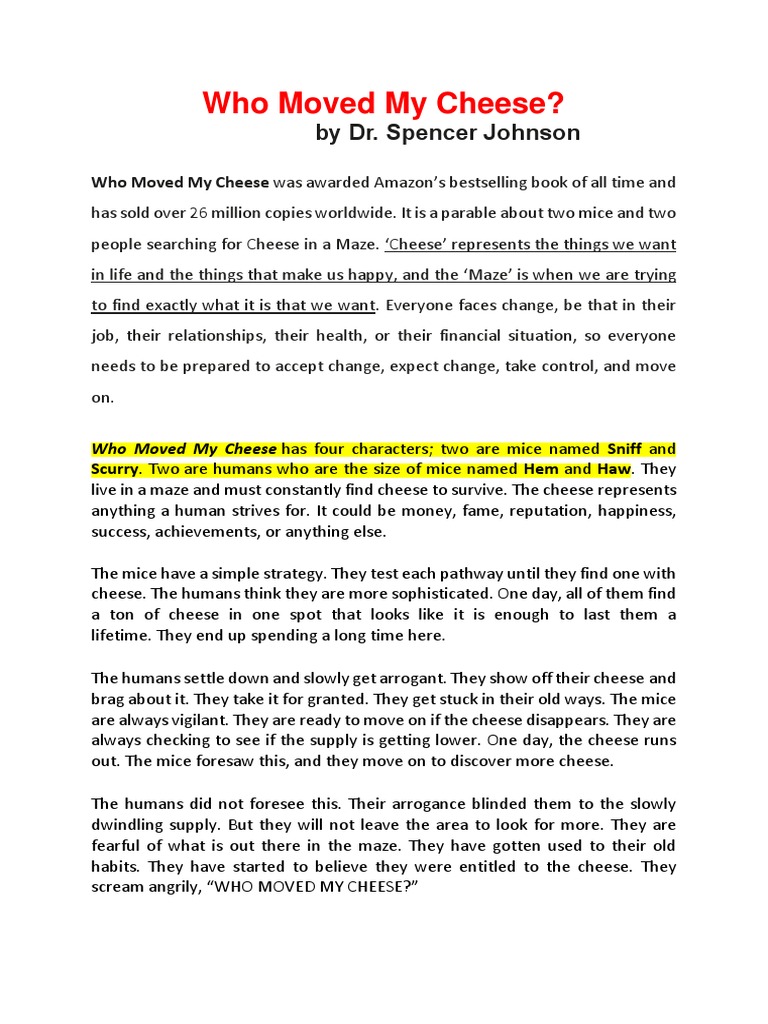 Who Moved My Cheese?
by Dr. Spencer Johnson

Who Moved My Cheese was awarded Amazon's bestselling book of all time and has sold over 26 million copies worldwide. It is a parable about two mice and two people searching for Cheese in a Maze. 'Cheese' represents the things we want in life and the things that make us happy, and the 'Maze' is when we are trying to find exactly what it is that we want. Everyone faces change, be that in their job, their relationships, their health, or their financial situation, so everyone needs to be prepared to accept change, expect change, take control, and move on.

Who Moved My Cheese has four characters; two are mice named Sniff and Scurry. Two are humans who are the size of mice named Hem and Haw. They live in a maze and must constantly find cheese to survive. The cheese represents anything a human strives for. It could be money, fame, reputation, happiness, success, achievements, or anything else.

The mice have a simple strategy. They test each pathway until they find one with cheese. The humans think they are more sophisticated. One day, all of them find a ton of cheese in one spot that looks like it is enough to last them a lifetime. They end up spending a long time here.

The humans settle down and slowly get arrogant. They show off their cheese and brag about it. They take it for granted. They get stuck in their old ways. The mice are always vigilant. They are ready to move on if the cheese disappears. They are always checking to see if the supply is getting lower. One day, the cheese runs out. The mice foresaw this, and they move on to discover more cheese.

The humans did not foresee this. Their arrogance blinded them to the slowly dwindling supply. But they will not leave the area to look for more. They are fearful of what is out there in the maze. They have gotten used to their old habits. They have started to believe they were entitled to the cheese. They scream angrily, "WHO MOVED MY CHEESE?"